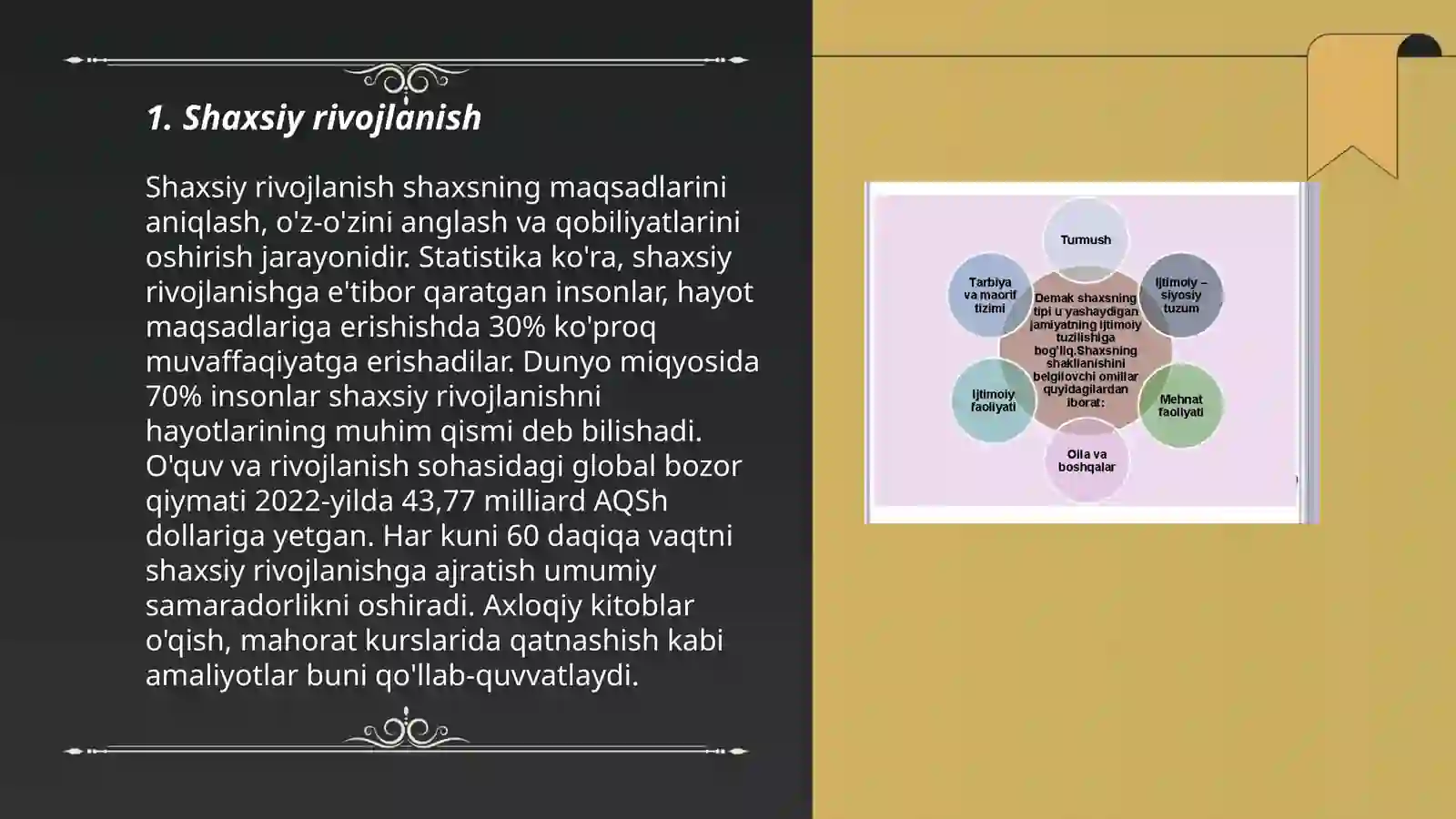 1. Shaxsiy rivojlanish

Shaxsiy rivojlanish shaxsning maqsadlarini aniqlash, o'z-o'zini anglash va qobiliyatlarini oshirish jarayonidir. Statistika ko'ra, shaxsiy rivojlanishga e'tibor qaratgan insonlar, hayot maqsadlariga erishishda 30% ko'proq muvaffaqiyatga erishadilar. Dunyo miqyosida 70% insonlar shaxsiy rivojlanishni hayotlarining muhim qismi deb bilishadi. O'quv va rivojlanish sohasidagi global bozor qiymati 2022-yilda 43,77 milliard AQSh dollariga yetgan. Har kuni 60 daqiqa vaqtni shaxsiy rivojlanishga ajratish umumiy samaradorlikni oshiradi. Axloqiy kitoblar o'qish, mahorat kurslarida qatnashish kabi amaliyotlar buni qo'llab-quvvatlaydi.

Turmush

Tarbiya va maorif tizimi

Ijtimoiy – siyosiy tuzum

Demak shaxsning tipi u yashaydigan jamiyatning ijtimoiy tuzilishiga bog'liq.Shaxsning shakllanishini belgilovchi omillar quyidagilardan iborat:

Ijtimoiy faoliyati

Mehnat faoliyati

Oila va boshqalar